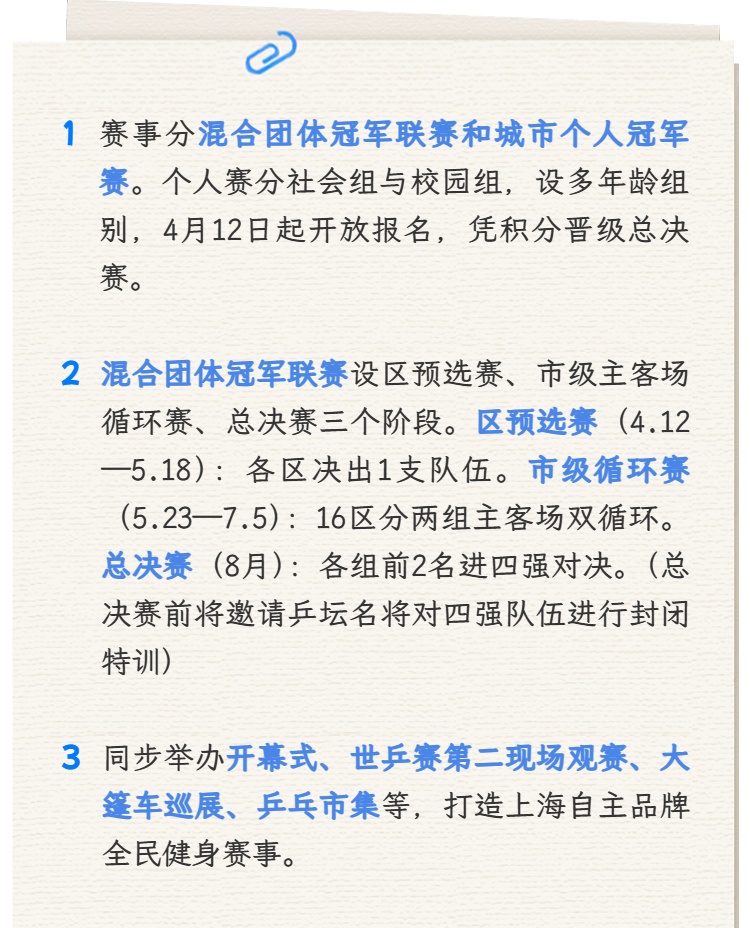 1 赛事分混合团体冠军联赛和城市个人冠军赛。个人赛分社会组与校园组，设多年龄组别，4月12日起开放报名，凭积分晋级总决赛。

2 混合团体冠军联赛设区预选赛、市级主客场循环赛、总决赛三个阶段。区预选赛（4.12—5.18）：各区决出1支队伍。市级循环赛（5.23—7.5）：16区分两组主客场双循环。总决赛（8月）：各组前2名进四强对决。（总决赛前将邀请乒坛名将对四强队伍进行封闭特训）

3 同步举办开幕式、世乒赛第二现场观赛、大篷车巡展、乒乓市集等，打造上海自主品牌全民健身赛事。